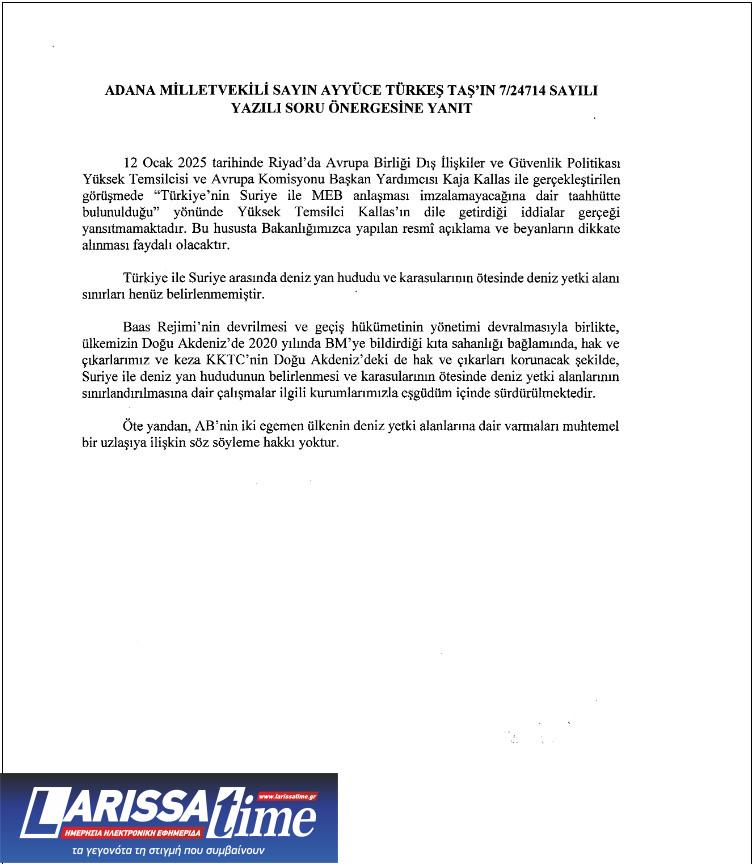 ADANA MİLLETVEKİLİ SAYIN AYYÜCE TÜRKEŞ TAŞ'IN 7/24714 SAYILI YAZILI SORU ÖNERGESİNE YANIT

12 Ocak 2025 tarihinde Riyad'da Avrupa Birliği Dış İlişkiler ve Güvenlik Politikası Yüksek Temsilcisi ve Avrupa Komisyonu Başkan Yardımcısı Kaja Kallas ile gerçekleştirilen görüşmede "Türkiye'nin Suriye ile MEB anlaşması imzalamayacağına dair taahhütte bulunulduğu" yönünde Yüksek Temsilci Kallas'ın dile getirdiği iddialar gerçeği yansıtmamaktadır. Bu hususta Bakanlığımızca yapılan resmî açıklama ve beyanların dikkate alınması faydalı olacaktır.

Türkiye ile Suriye arasında deniz yan hududu ve karasularının ötesinde deniz yetki alanı sınırları henüz belirlenmemiştir.

Baas Rejimi'nin devrilmesi ve geçiş hükümetinin yönetimi devralmasıyla birlikte, ülkemizin Doğu Akdeniz'de 2020 yılında BM'ye bildirdiği kıta sahanlığı bağlamında, hak ve çıkarlarımız ve keza KKTC'nin Doğu Akdeniz'deki de hak ve çıkarları korunacak şekilde, Suriye ile deniz yan hududunun belirlenmesi ve karasularının ötesinde deniz yetki alanlarının sınırlandırılmasına dair çalışmalar ilgili kurumlarımızla eşgüdüm içinde sürdürülmektedir.

Öte yandan, AB'nin iki egemen ülkenin deniz yetki alanlarına dair varmaları muhtemel bir uzlaşıya ilişkin söz söyleme hakkı yoktur.

LARISSA time
www.larissatime.gr
ΗΜΕΡΗΣΙΑ ΗΛΕΚΤΡΟΝΙΚΗ ΕΦΗΜΕΡΙΔΑ
τα γεγονότα τη στιγμή που συμβαίνουν